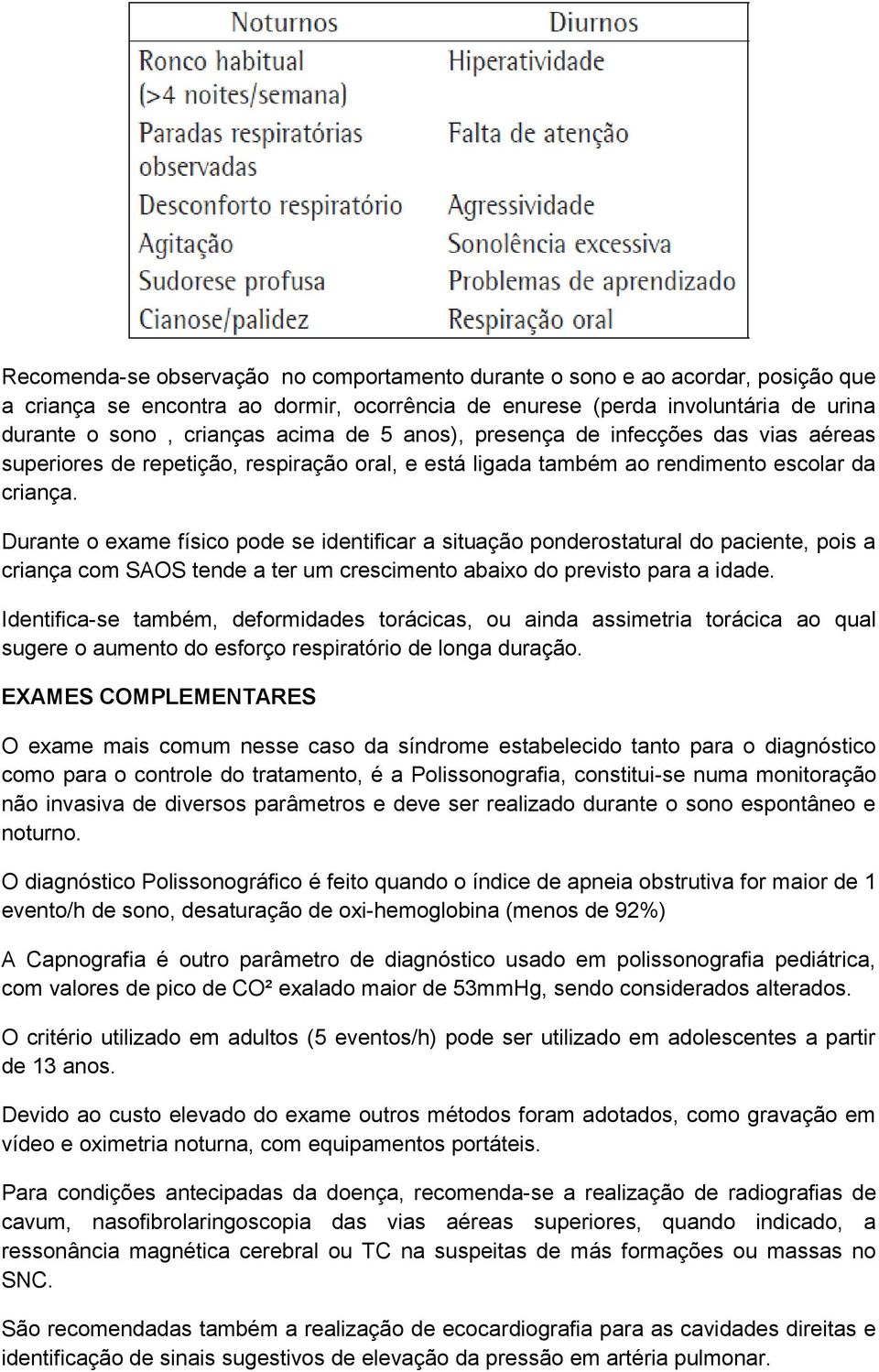 | Noturnos | Diurnos |
|---|---|
| Ronco habitual (>4 noites/semana) | Hiperatividade |
| Paradas respiratórias observadas | Falta de atenção |
| Desconforto respiratório | Agressividade |
| Agitação | Sonolência excessiva |
| Sudorese profusa | Problemas de aprendizado |
| Cianose/palidez | Respiração oral |

Recomenda-se observação no comportamento durante o sono e ao acordar, posição que a criança se encontra ao dormir, ocorrência de enurese (perda involuntária de urina durante o sono , crianças acima de 5 anos), presença de infecções das vias aéreas superiores de repetição, respiração oral, e está ligada também ao rendimento escolar da criança.

Durante o exame físico pode se identificar a situação ponderostatural do paciente, pois a criança com SAOS tende a ter um crescimento abaixo do previsto para a idade.

Identifica-se também, deformidades torácicas, ou ainda assimetria torácica ao qual sugere o aumento do esforço respiratório de longa duração.

EXAMES COMPLEMENTARES

O exame mais comum nesse caso da síndrome estabelecido tanto para o diagnóstico como para o controle do tratamento, é a Polissonografia, constitui-se numa monitoração não invasiva de diversos parâmetros e deve ser realizado durante o sono espontâneo e noturno.

O diagnóstico Polissonográfico é feito quando o índice de apneia obstrutiva for maior de 1 evento/h de sono, desaturação de oxi-hemoglobina (menos de 92%)

A Capnografia é outro parâmetro de diagnóstico usado em polissonografia pediátrica, com valores de pico de CO² exalado maior de 53mmHg, sendo considerados alterados.

O critério utilizado em adultos (5 eventos/h) pode ser utilizado em adolescentes a partir de 13 anos.

Devido ao custo elevado do exame outros métodos foram adotados, como gravação em vídeo e oximetria noturna, com equipamentos portáteis.

Para condições antecipadas da doença, recomenda-se a realização de radiografias de cavum, nasofibrolaringoscopia das vias aéreas superiores, quando indicado, a ressonância magnética cerebral ou TC na suspeitas de más formações ou massas no SNC.

São recomendadas também a realização de ecocardiografia para as cavidades direitas e identificação de sinais sugestivos de elevação da pressão em artéria pulmonar.